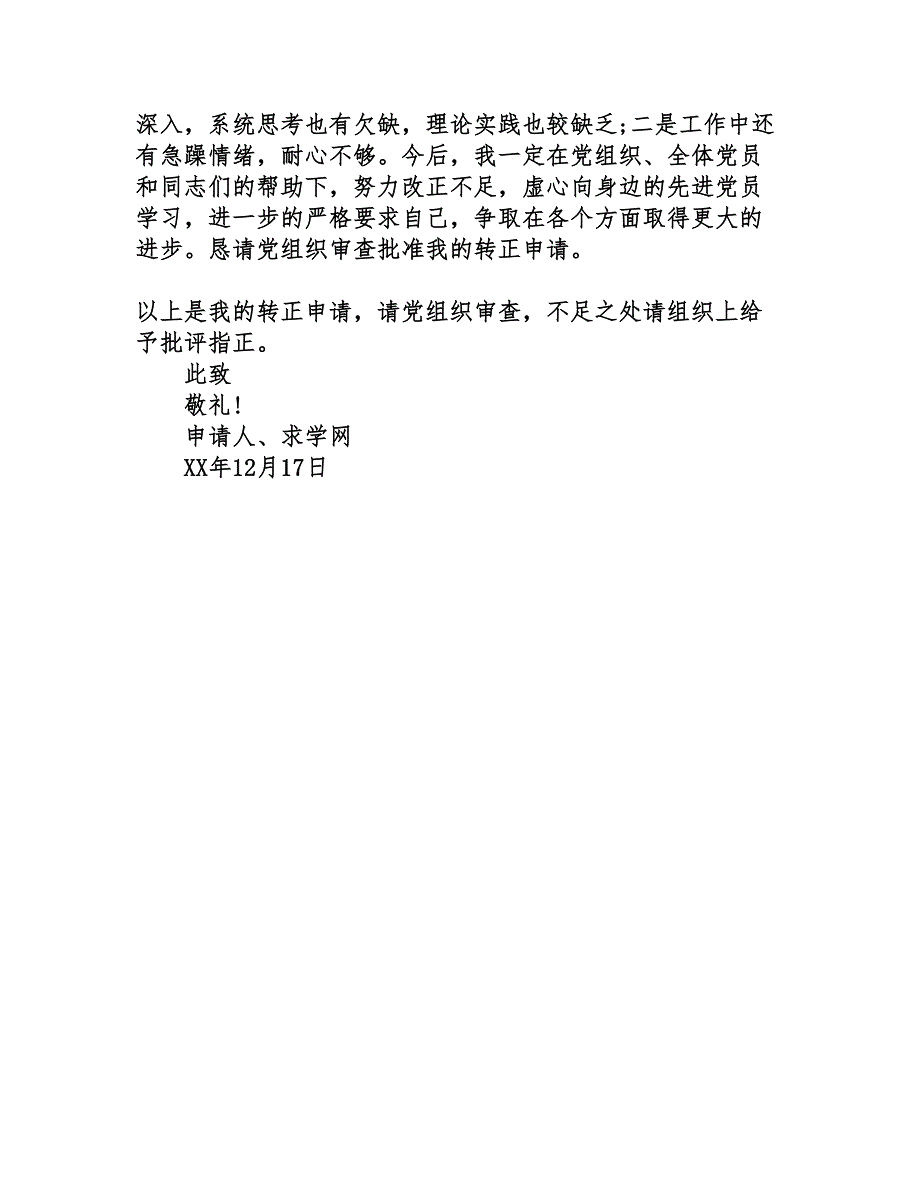 深入，系统思考也有欠缺，理论实践也较缺乏;二是工作中还有急躁情绪，耐心不够。今后，我一定在党组织、全体党员和同志们的帮助下，努力改正不足，虚心向身边的先进党员学习，进一步的严格要求自己，争取在各个方面取得更大的进步。恳请党组织审查批准我的转正申请。

以上是我的转正申请，请党组织审查，不足之处请组织上给予批评指正。

此致

敬礼！

申请人、求学网

XX年12月17日